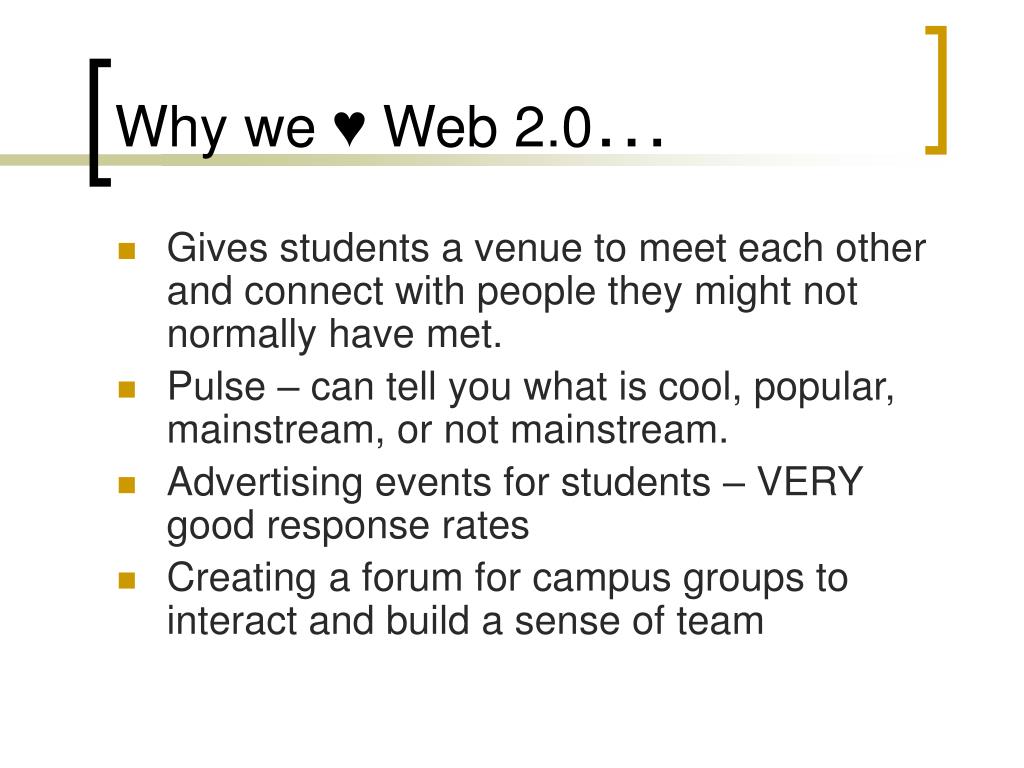 Why we ♥ Web 2.0…

- Gives students a venue to meet each other and connect with people they might not normally have met.
- Pulse – can tell you what is cool, popular, mainstream, or not mainstream.
- Advertising events for students – VERY good response rates
- Creating a forum for campus groups to interact and build a sense of team